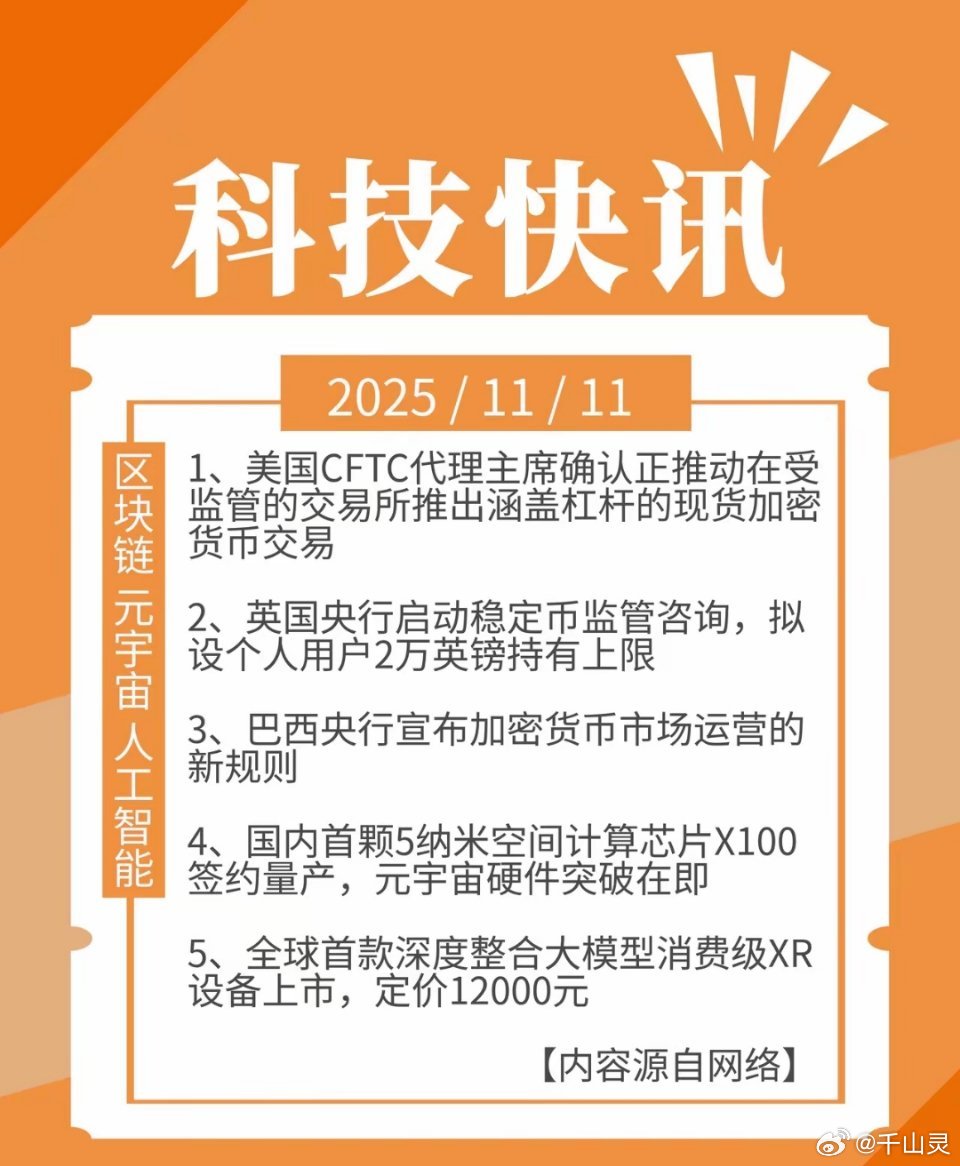 科技快讯

2025 / 11 / 11

区块链 元宇宙 人工智能

1、美国CFTC代理主席确认正推动在受监管的交易所推出涵盖杠杆的现货加密货币交易

2、英国央行启动稳定币监管咨询，拟设个人用户2万英镑持有上限

3、巴西央行宣布加密货币市场运营的新规则

4、国内首颗5纳米空间计算芯片X100签约量产，元宇宙硬件突破在即

5、全球首款深度整合大模型消费级XR设备上市，定价12000元

【内容源自网络】

@千山灵